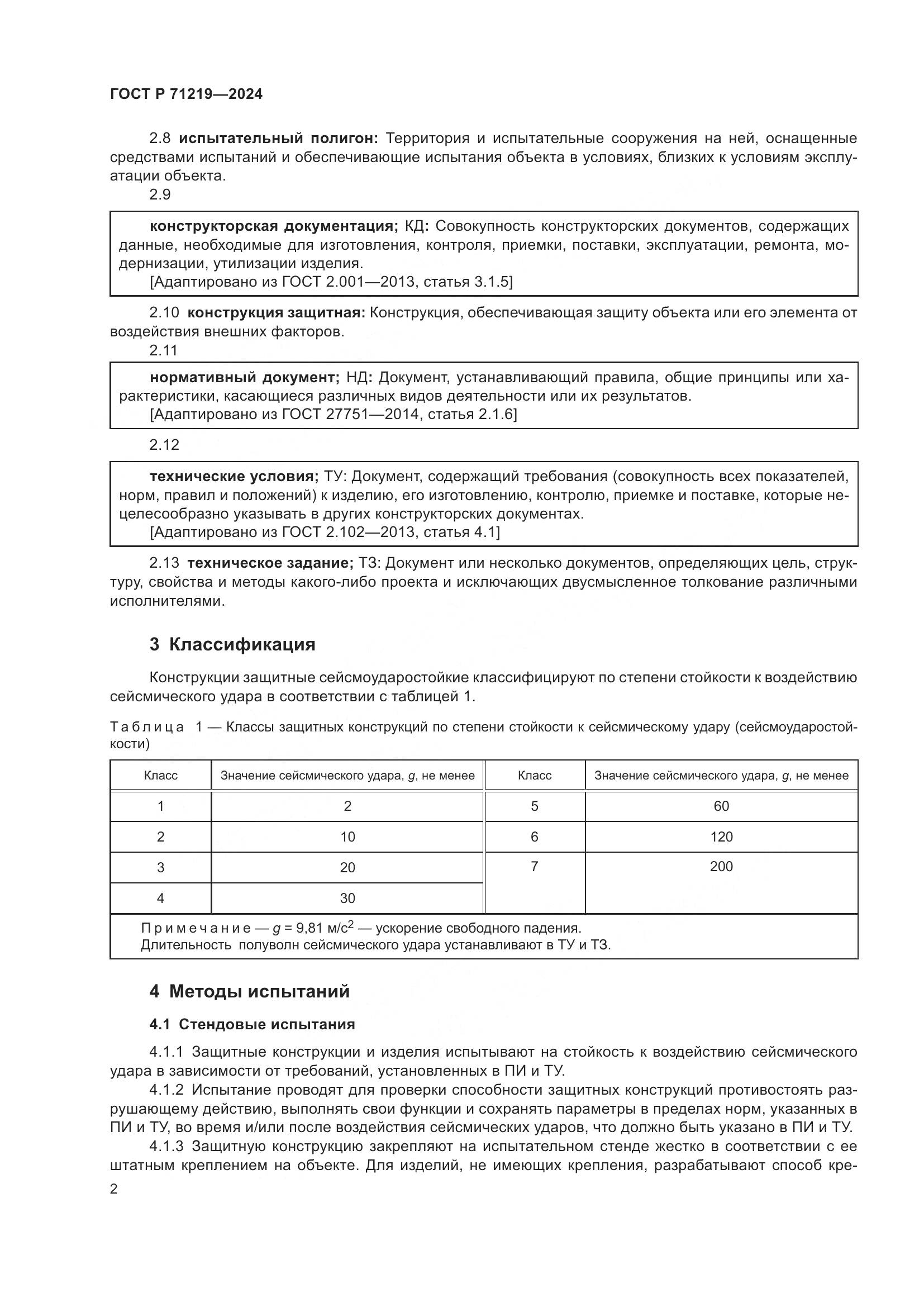 ГОСТ Р 71219—2024

2.8 испытательный полигон: Территория и испытательные сооружения на ней, оснащенные средствами испытаний и обеспечивающие испытания объекта в условиях, близких к условиям эксплуатации объекта.

2.9

конструкторская документация; КД: Совокупность конструкторских документов, содержащих данные, необходимые для изготовления, контроля, приемки, поставки, эксплуатации, ремонта, модернизации, утилизации изделия.
[Адаптировано из ГОСТ 2.001—2013, статья 3.1.5]

2.10 конструкция защитная: Конструкция, обеспечивающая защиту объекта или его элемента от воздействия внешних факторов.

2.11

нормативный документ; НД: Документ, устанавливающий правила, общие принципы или характеристики, касающиеся различных видов деятельности или их результатов.
[Адаптировано из ГОСТ 27751—2014, статья 2.1.6]

2.12

технические условия; ТУ: Документ, содержащий требования (совокупность всех показателей, норм, правил и положений) к изделию, его изготовлению, контролю, приемке и поставке, которые нецелесообразно указывать в других конструкторских документах.
[Адаптировано из ГОСТ 2.102—2013, статья 4.1]

2.13 техническое задание; ТЗ: Документ или несколько документов, определяющих цель, структуру, свойства и методы какого-либо проекта и исключающих двусмысленное толкование различными исполнителями.

3 Классификация

Конструкции защитные сейсмоударостойкие классифицируют по степени стойкости к воздействию сейсмического удара в соответствии с таблицей 1.

Таблица 1 — Классы защитных конструкций по степени стойкости к сейсмическому удару (сейсмоударостойкости)

| Класс | Значение сейсмического удара, $g$, не менее | Класс | Значение сейсмического удара, $g$, не менее |
|---|---|---|---|
| 1 | 2 | 5 | 60 |
| 2 | 10 | 6 | 120 |
| 3 | 20 | 7 | 200 |
| 4 | 30 | | |

Примечание — $g$ = 9,81 м/с$^2$ — ускорение свободного падения.
Длительность полуволн сейсмического удара устанавливают в ТУ и ТЗ.

4 Методы испытаний

4.1 Стендовые испытания

4.1.1 Защитные конструкции и изделия испытывают на стойкость к воздействию сейсмического удара в зависимости от требований, установленных в ПИ и ТУ.

4.1.2 Испытание проводят для проверки способности защитных конструкций противостоять разрушающему действию, выполнять свои функции и сохранять параметры в пределах норм, указанных в ПИ и ТУ, во время и/или после воздействия сейсмических ударов, что должно быть указано в ПИ и ТУ.

4.1.3 Защитную конструкцию закрепляют на испытательном стенде жестко в соответствии с ее штатным креплением на объекте. Для изделий, не имеющих крепления, разрабатывают способ кре-

2